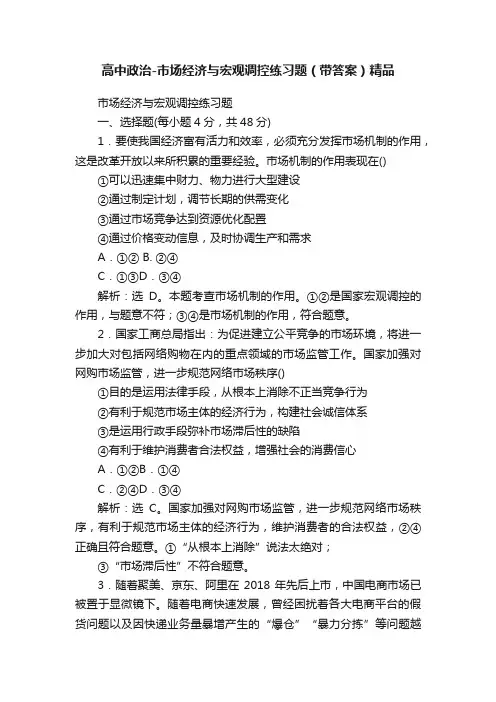 高中政治-市场经济与宏观调控练习题（带答案）精品

市场经济与宏观调控练习题

一、选择题(每小题 4 分，共 48 分)

1．要使我国经济富有活力和效率，必须充分发挥市场机制的作用，这是改革开放以来所积累的重要经验。市场机制的作用表现在()

①可以迅速集中财力、物力进行大型建设

②通过制定计划，调节长期的供需变化

③通过市场竞争达到资源优化配置

④通过价格变动信息，及时协调生产和需求

A．①② B. ②④

C．①③D．③④

解析：选 D。本题考查市场机制的作用。①②是国家宏观调控的作用，与题意不符；③④是市场机制的作用，符合题意。

2．国家工商总局指出：为促进建立公平竞争的市场环境，将进一步加大对包括网络购物在内的重点领域的市场监管工作。国家加强对网购市场监管，进一步规范网络市场秩序()

①目的是运用法律手段，从根本上消除不正当竞争行为

②有利于规范市场主体的经济行为，构建社会诚信体系

③是运用行政手段弥补市场滞后性的缺陷

④有利于维护消费者合法权益，增强社会的消费信心

A．①②B．①④

C．②④D．③④

解析：选 C。国家加强对网购市场监管，进一步规范网络市场秩序，有利于规范市场主体的经济行为，维护消费者的合法权益，②④正确且符合题意。①“从根本上消除”说法太绝对；

③“市场滞后性”不符合题意。

3．随着聚美、京东、阿里在 2018 年先后上市，中国电商市场已被置于显微镜下。随着电商快速发展，曾经困扰着各大电商平台的假货问题以及因快递业务量暴增产生的“爆仓”“暴力分拣”等问题越